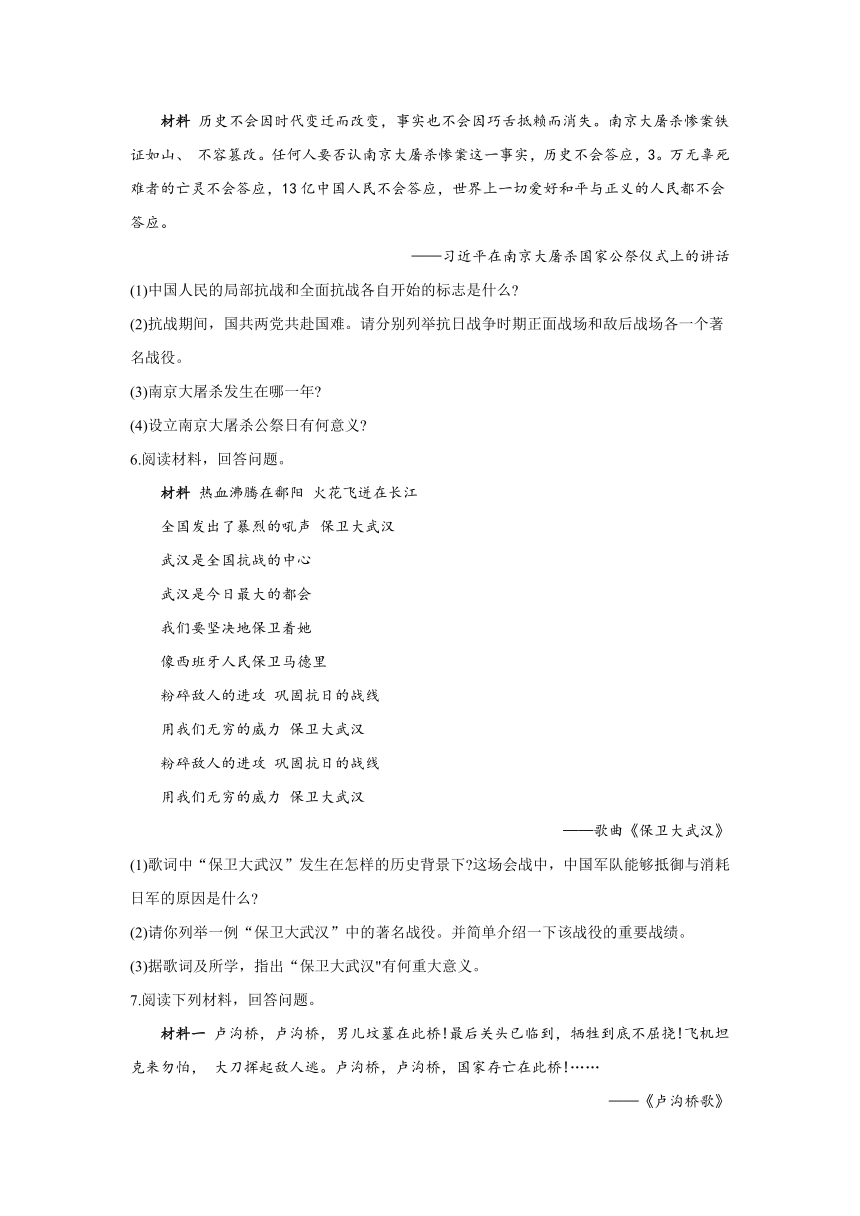 材料 历史不会因时代变迁而改变，事实也不会因巧舌抵赖而消失。南京大屠杀惨案铁证如山、 不容篡改。任何人要否认南京大屠杀惨案这一事实，历史不会答应，3。万无辜死难者的亡灵不会答应，13亿中国人民不会答应，世界上一切爱好和平与正义的人民都不会答应。

——习近平在南京大屠杀国家公祭仪式上的讲话

(1)中国人民的局部抗战和全面抗战各自开始的标志是什么?

(2)抗战期间，国共两党共赴国难。请分别列举抗日战争时期正面战场和敌后战场各一个著名战役。

(3)南京大屠杀发生在哪一年?

(4)设立南京大屠杀公祭日有何意义?

6.阅读材料，回答问题。

材料 热血沸腾在鄱阳 火花飞迸在长江

全国发出了暴烈的吼声 保卫大武汉

武汉是全国抗战的中心

武汉是今日最大的都会

我们要坚决地保卫着她

像西班牙人民保卫马德里

粉碎敌人的进攻 巩固抗日的战线

用我们无穷的威力 保卫大武汉

粉碎敌人的进攻 巩固抗日的战线

用我们无穷的威力 保卫大武汉

——歌曲《保卫大武汉》

(1)歌词中“保卫大武汉”发生在怎样的历史背景下?这场会战中，中国军队能够抵御与消耗日军的原因是什么?

(2)请你列举一例“保卫大武汉”中的著名战役。并简单介绍一下该战役的重要战绩。

(3)据歌词及所学，指出“保卫大武汉"有何重大意义。

7.阅读下列材料，回答问题。

材料一 卢沟桥，卢沟桥，男儿坟墓在此桥!最后关头已临到，牺牲到底不屈挠!飞机坦克来勿怕， 大刀挥起敌人逃。卢沟桥，卢沟桥，国家存亡在此桥!……

——《卢沟桥歌》